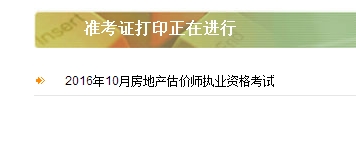 Insert
准考证打印正在进行

2016年10月房地产估价师执业资格考试